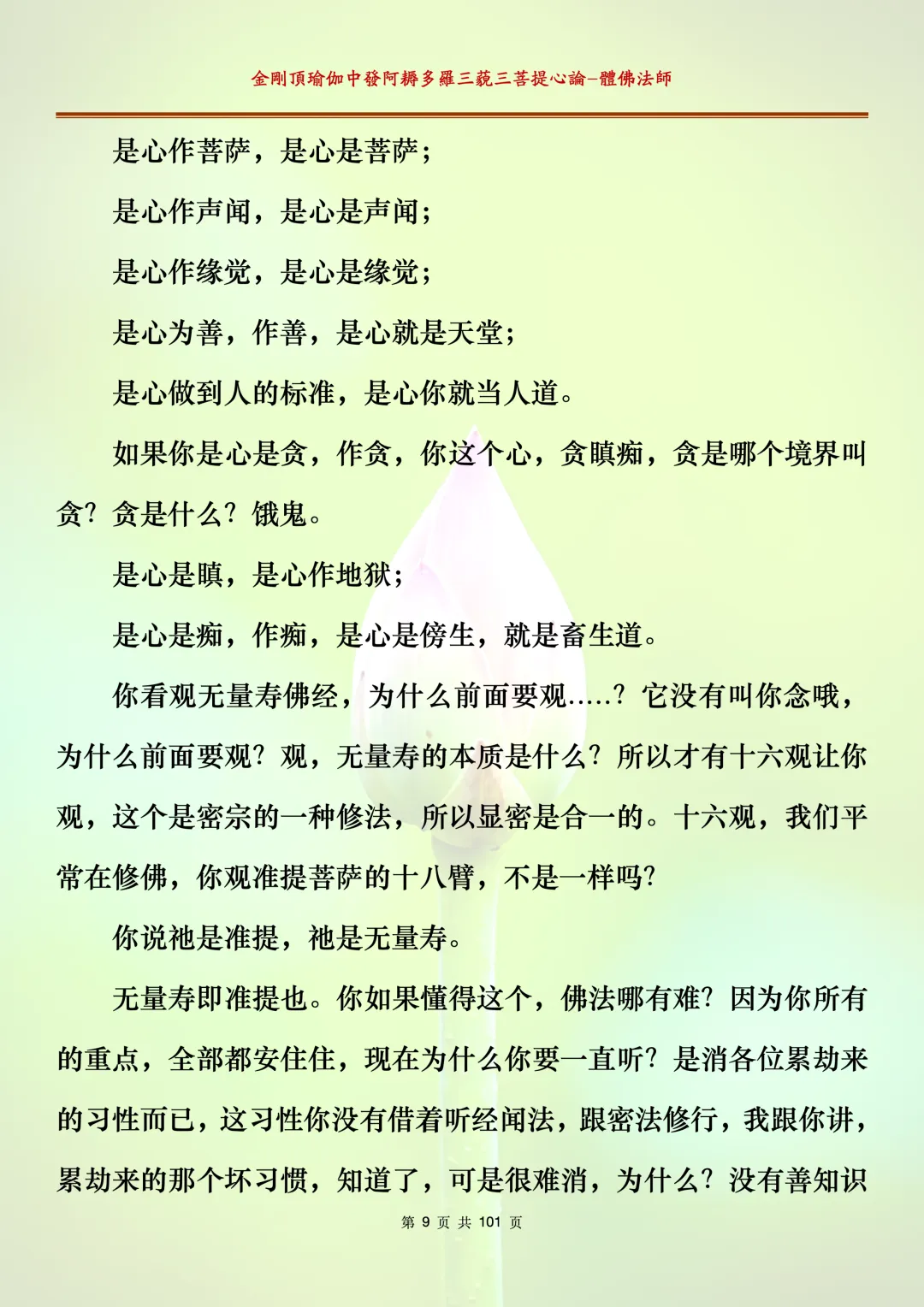 金剛頂瑜伽中發阿耨多羅三藐三菩提心論–體佛法師

是心作菩萨，是心是菩萨；

是心作声闻，是心是声闻；

是心作缘觉，是心是缘觉；

是心为善，作善，是心就是天堂；

是心做到人的标准，是心你就当人道。

如果你是心是贪，作贪，你这个心，贪瞋痴，贪是哪个境界叫贪？贪是什么？饿鬼。

是心是瞋，是心作地狱；

是心是痴，作痴，是心是傍生，就是畜生道。

你看观无量寿佛经，为什么前面要观.....？它没有叫你念哦，为什么前面要观？观，无量寿的本质是什么？所以才有十六观让你观，这个是密宗的一种修法，所以显密是合一的。十六观，我们平常在修佛，你观准提菩萨的十八臂，不是一样吗？

你说祂是准提，祂是无量寿。

无量寿即准提也。你如果懂得这个，佛法哪有难？因为你所有的重点，全部都安住住，现在为什么你要一直听？是消各位累劫来的习性而已，这习性你没有借着听经闻法，跟密法修行，我跟你讲，累劫来的那个坏习惯，知道了，可是很难消，为什么？没有善知识

第 9 页 共 101 页